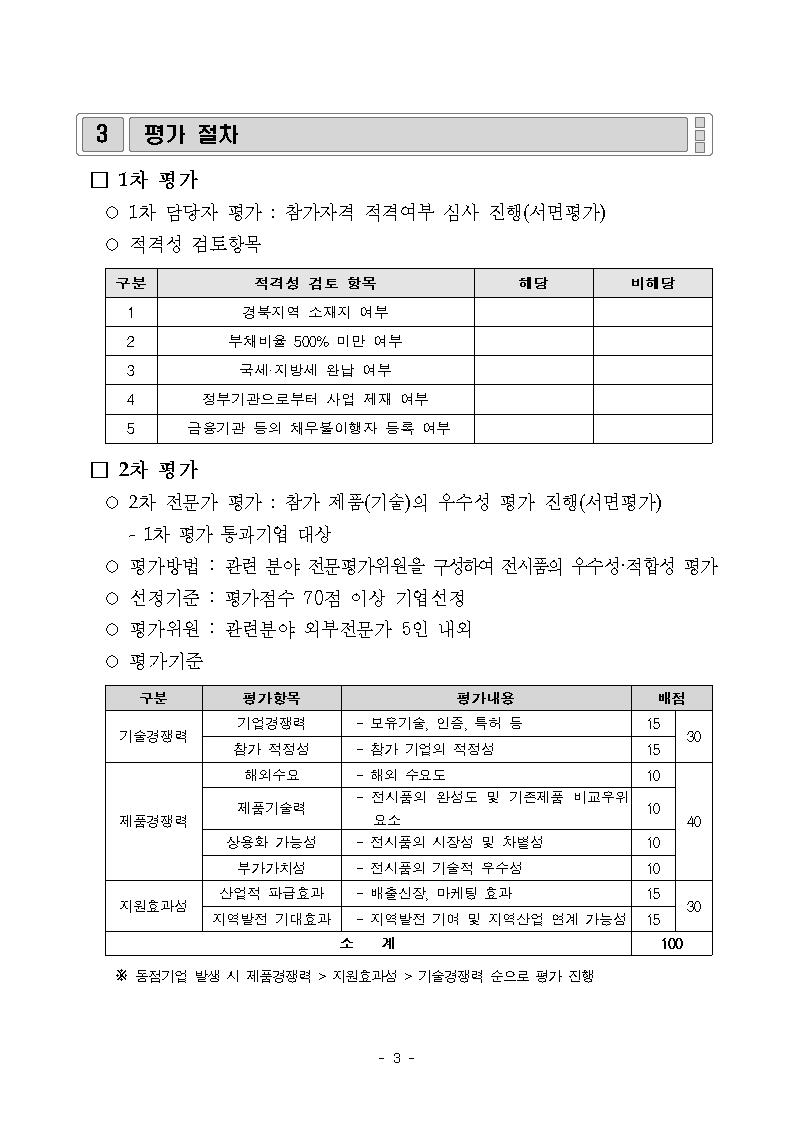 3 평가 절차

□ 1차 평가

○ 1차 담당자 평가 : 참가자격 적격여부 심사 진행(서면평가)

○ 적격성 검토항목

| 구분 | 적격성 검토 항목 | 해당 | 비해당 |
|---|---|---|---|
| 1 | 경북지역 소재지 여부 | | |
| 2 | 부채비율 500% 미만 여부 | | |
| 3 | 국세·지방세 완납 여부 | | |
| 4 | 정부기관으로부터 사업 제재 여부 | | |
| 5 | 금융기관 등의 채무불이행자 등록 여부 | | |

□ 2차 평가

○ 2차 전문가 평가 : 참가 제품(기술)의 우수성 평가 진행(서면평가)
- 1차 평가 통과기업 대상

○ 평가방법 : 관련 분야 전문평가위원을 구성하여 전시품의 우수성·적합성 평가

○ 선정기준 : 평가점수 70점 이상 기업선정

○ 평가위원 : 관련분야 외부전문가 5인 내외

○ 평가기준

| 구분 | 평가항목 | 평가내용 | 배점 | |
|---|---|---|---|---|
| 기술경쟁력 | 기업경쟁력 | - 보유기술, 인증, 특허 등 | 15 | 30 |
| | 참가 적정성 | - 참가 기업의 적정성 | 15 | |
| 제품경쟁력 | 해외수요 | - 해외 수요도 | 10 | 40 |
| | 제품기술력 | - 전시품의 완성도 및 기존제품 비교우위 요소 | 10 | |
| | 상용화 가능성 | - 전시품의 시장성 및 차별성 | 10 | |
| | 부가가치성 | - 전시품의 기술적 우수성 | 10 | |
| 지원효과성 | 산업적 파급효과 | - 배출신장, 마케팅 효과 | 15 | 30 |
| | 지역발전 기대효과 | - 지역발전 기여 및 지역산업 연계 가능성 | 15 | |
| 소 계 | | | 100 | |

※ 동점기업 발생 시 제품경쟁력 > 지원효과성 > 기술경쟁력 순으로 평가 진행

- 3 -